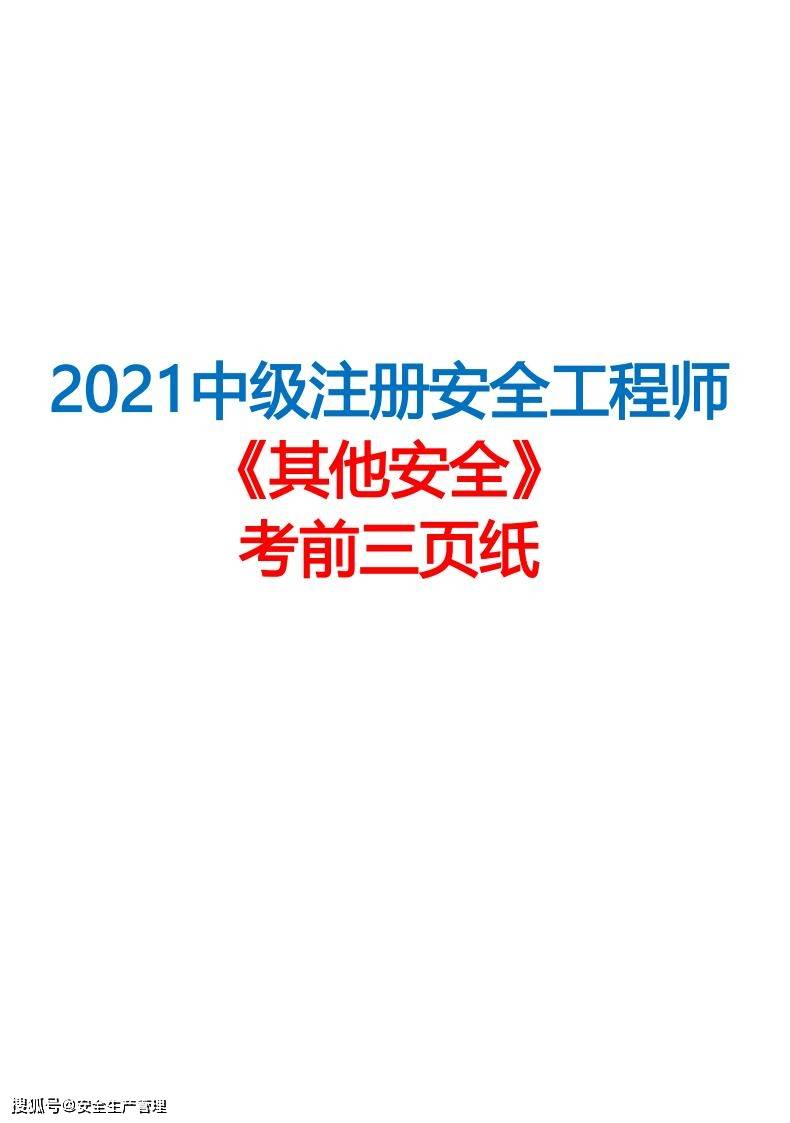 2021中级注册安全工程师
《其他安全》
考前三页纸

搜狐号@安全生产管理